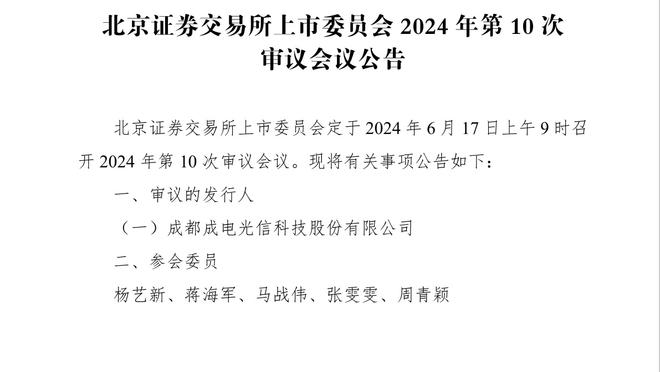 北京证券交易所上市委员会 2024 年第 10 次审议会议公告

北京证券交易所上市委员会定于 2024 年 6 月 17 日上午 9 时召开 2024 年第 10 次审议会议。现将有关事项公告如下：

一、审议的发行人

（一）成都成电光信科技股份有限公司

二、参会委员

杨艺新、蒋海军、马战伟、张雯雯、周青颖